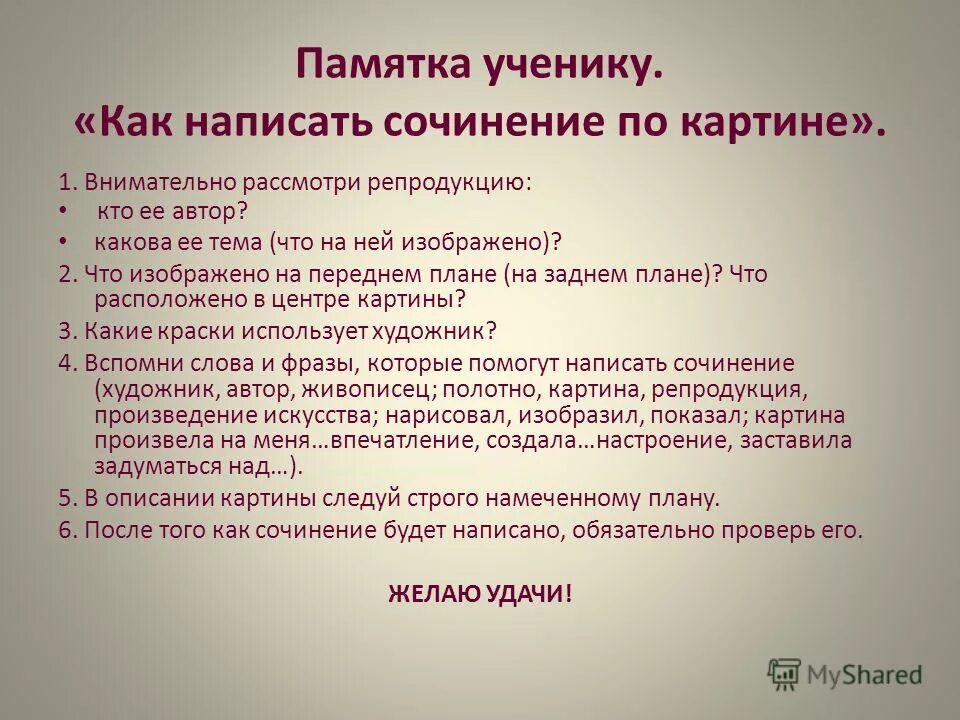 Памятка ученику.
«Как написать сочинение по картине».

1. Внимательно рассмотри репродукцию:
• кто ее автор?
• какова ее тема (что на ней изображено)?

2. Что изображено на переднем плане (на заднем плане)? Что расположено в центре картины?

3. Какие краски использует художник?

4. Вспомни слова и фразы, которые помогут написать сочинение (художник, автор, живописец; полотно, картина, репродукция, произведение искусства; нарисовал, изобразил, показал; картина произвела на меня…впечатление, создала…настроение, заставила задуматься над…).

5. В описании картины следуй строго намеченному плану.

6. После того как сочинение будет написано, обязательно проверь его.

ЖЕЛАЮ УДАЧИ!

MyShared